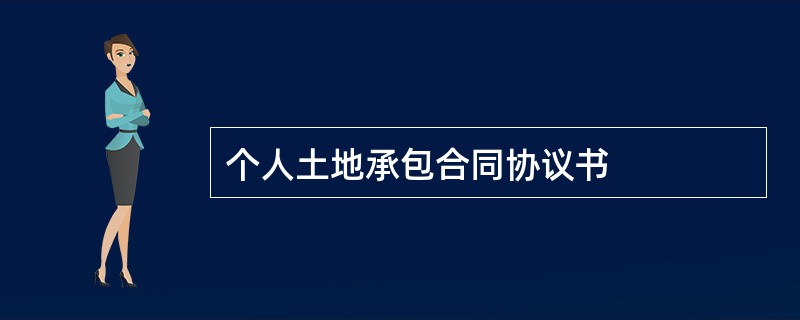 个人土地承包合同协议书